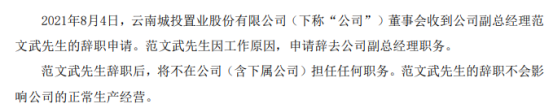 2021年8月4日，云南城投置业股份有限公司（下称“公司”）董事会收到公司副总经理范文武先生的辞职申请。范文武先生因工作原因，申请辞去公司副总经理职务。

范文武先生辞职后，将不在公司（含下属公司）担任任何职务。范文武先生的辞职不会影响公司的正常生产经营。